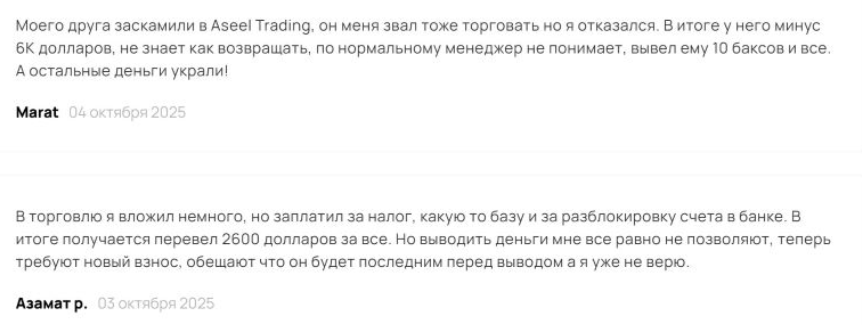 Моего друга заскамили в Aseel Trading, он меня звал тоже торговать но я отказался. В итоге у него минус 6К долларов, не знает как возвращать, по нормальному менеджер не понимает, вывел ему 10 баксов и все. А остальные деньги украли!

Marat 04 октября 2025

В торговлю я вложил немного, но заплатил за налог, какую то базу и за разблокировку счета в банке. В итоге получается перевел 2600 долларов за все. Но выводить деньги мне все равно не позволяют, теперь требуют новый взнос, обещают что он будет последним перед выводом а я уже не верю.

Азамат р. 03 октября 2025